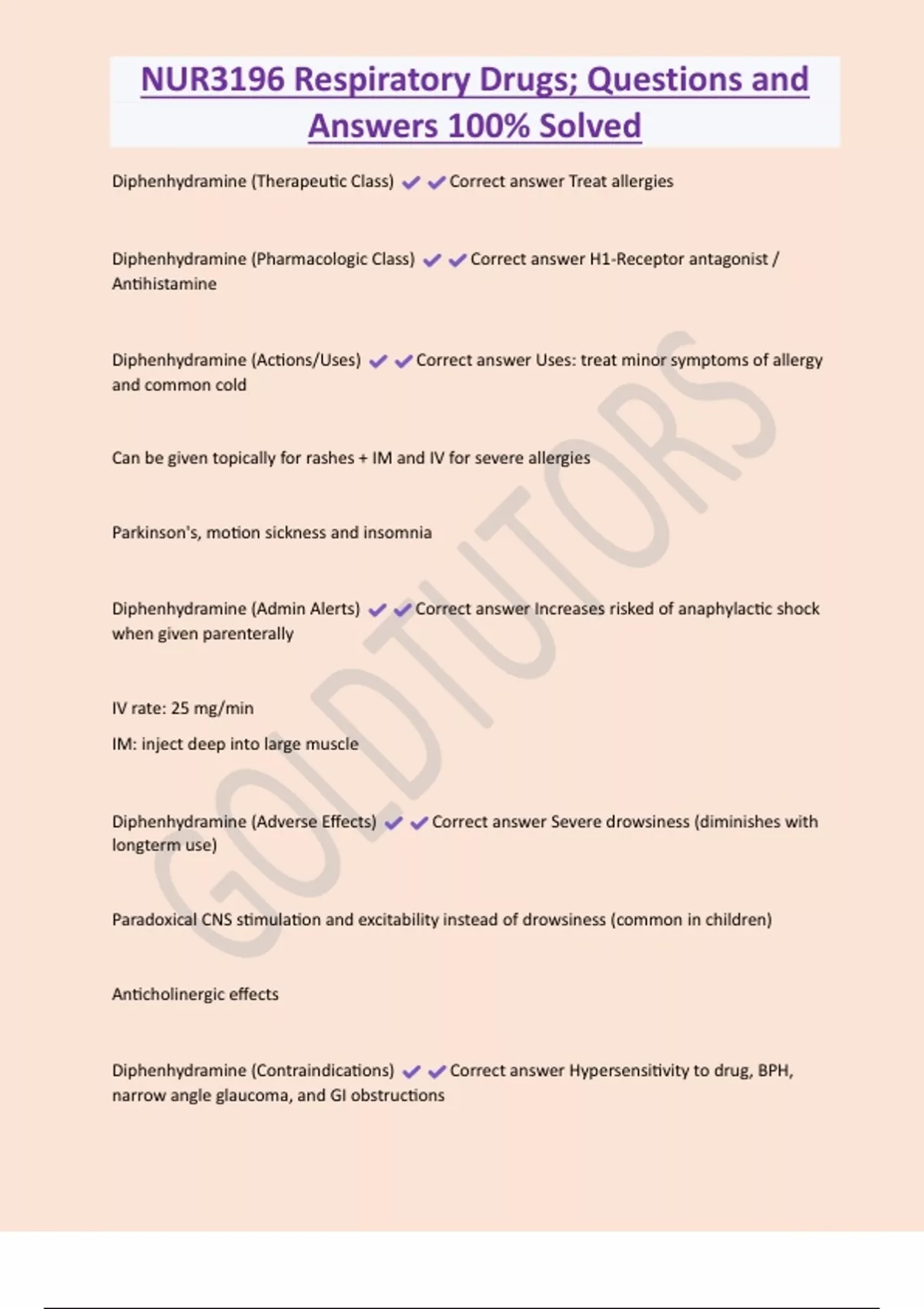 NUR3196 Respiratory Drugs; Questions and Answers 100% Solved

Diphenhydramine (Therapeutic Class) ✔✔Correct answer Treat allergies

Diphenhydramine (Pharmacologic Class) ✔✔Correct answer H1-Receptor antagonist / Antihistamine

Diphenhydramine (Actions/Uses) ✔✔Correct answer Uses: treat minor symptoms of allergy and common cold

Can be given topically for rashes + IM and IV for severe allergies

Parkinson's, motion sickness and insomnia

Diphenhydramine (Admin Alerts) ✔✔Correct answer Increases risked of anaphylactic shock when given parenterally

IV rate: 25 mg/min

IM: inject deep into large muscle

Diphenhydramine (Adverse Effects) ✔✔Correct answer Severe drowsiness (diminishes with longterm use)

Paradoxical CNS stimulation and excitability instead of drowsiness (common in children)

Anticholinergic effects

Diphenhydramine (Contraindications) ✔✔Correct answer Hypersensitivity to drug, BPH, narrow angle glaucoma, and GI obstructions

GOLDTUTORS